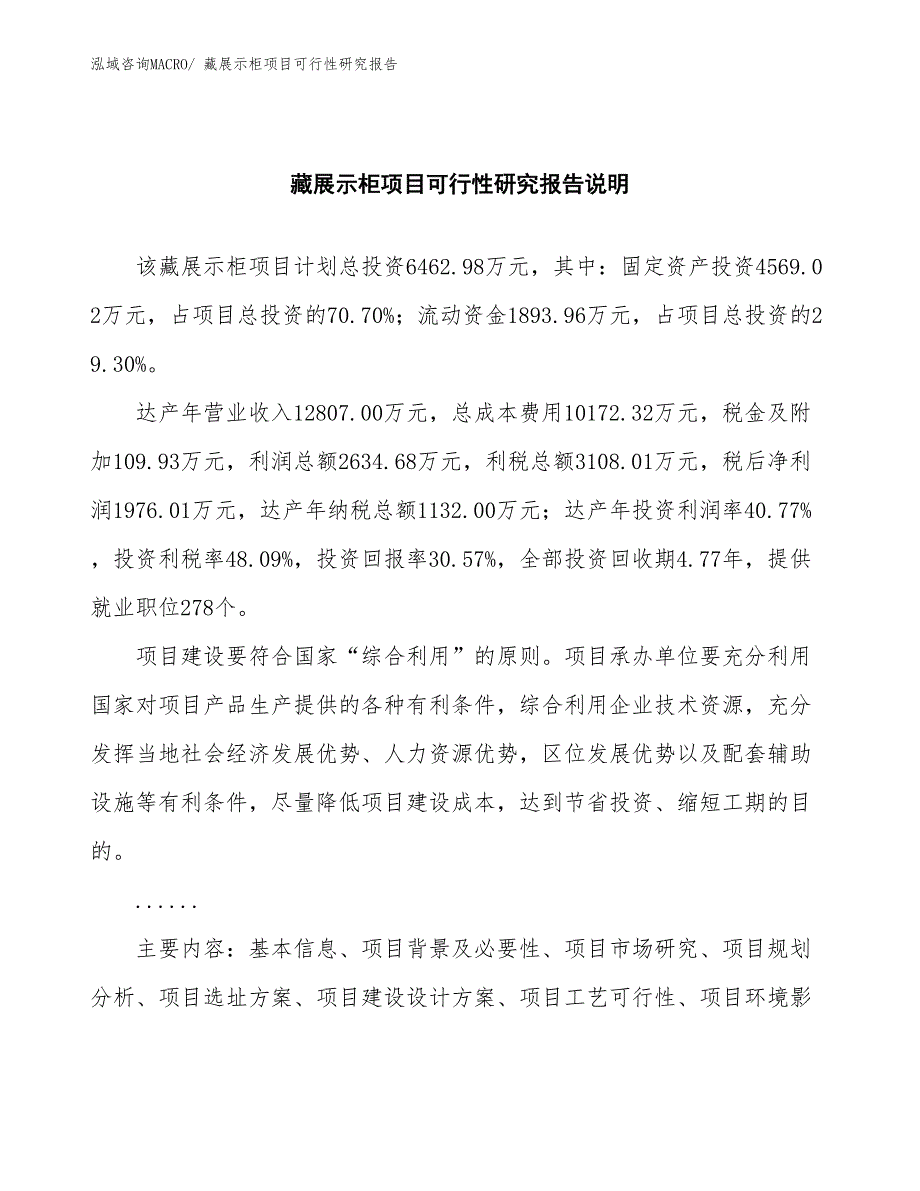 泓域咨询MACRO/ 藏展示柜项目可行性研究报告

藏展示柜项目可行性研究报告说明

该藏展示柜项目计划总投资6462.98万元，其中：固定资产投资4569.02万元，占项目总投资的70.70%；流动资金1893.96万元，占项目总投资的29.30%。

达产年营业收入12807.00万元，总成本费用10172.32万元，税金及附加109.93万元，利润总额2634.68万元，利税总额3108.01万元，税后净利润1976.01万元，达产年纳税总额1132.00万元；达产年投资利润率40.77%，投资利税率48.09%，投资回报率30.57%，全部投资回收期4.77年，提供就业职位278个。

项目建设要符合国家“综合利用”的原则。项目承办单位要充分利用国家对项目产品生产提供的各种有利条件，综合利用企业技术资源，充分发挥当地社会经济发展优势、人力资源优势，区位发展优势以及配套辅助设施等有利条件，尽量降低项目建设成本，达到节省投资、缩短工期的目的。

......

主要内容：基本信息、项目背景及必要性、项目市场研究、项目规划分析、项目选址方案、项目建设设计方案、项目工艺可行性、项目环境影